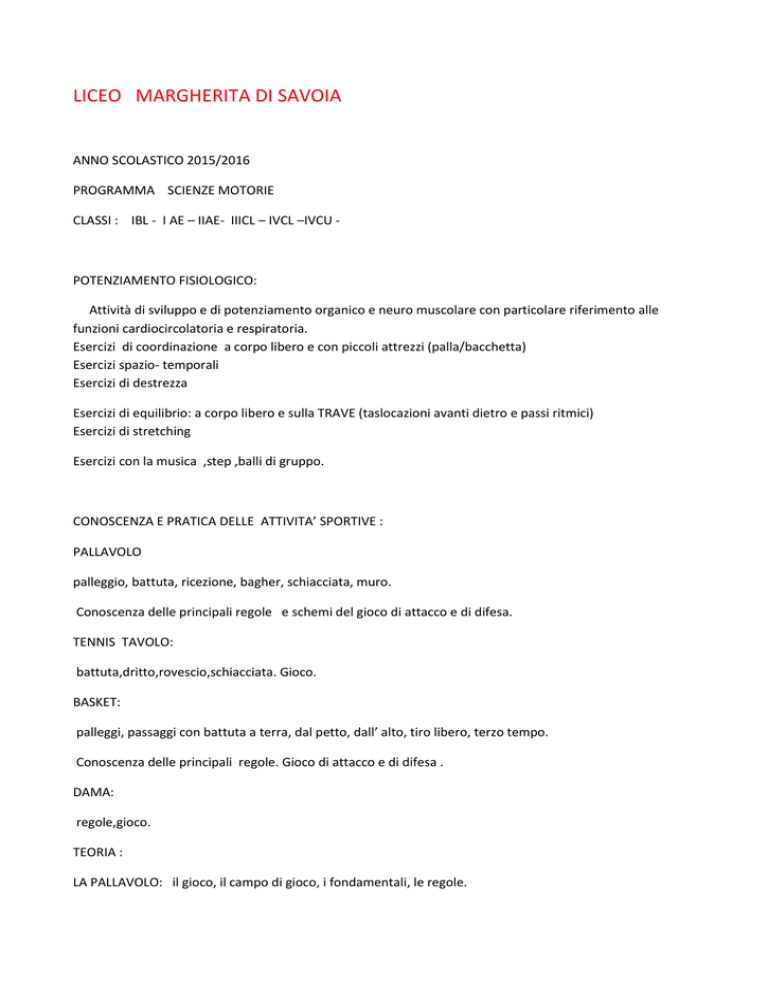 LICEO MARGHERITA DI SAVOIA

ANNO SCOLASTICO 2015/2016

PROGRAMMA SCIENZE MOTORIE

CLASSI : IBL - I AE – IIAE- IIICL – IVCL –IVCU -

POTENZIAMENTO FISIOLOGICO:

Attività di sviluppo e di potenziamento organico e neuro muscolare con particolare riferimento alle funzioni cardiocircolatoria e respiratoria.
Esercizi di coordinazione a corpo libero e con piccoli attrezzi (palla/bacchetta)
Esercizi spazio- temporali
Esercizi di destrezza

Esercizi di equilibrio: a corpo libero e sulla TRAVE (taslocazioni avanti dietro e passi ritmici)
Esercizi di stretching

Esercizi con la musica ,step ,balli di gruppo.

CONOSCENZA E PRATICA DELLE ATTIVITA' SPORTIVE :

PALLAVOLO

palleggio, battuta, ricezione, bagher, schiacciata, muro.

Conoscenza delle principali regole e schemi del gioco di attacco e di difesa.

TENNIS TAVOLO:

battuta,dritto,rovescio,schiacciata. Gioco.

BASKET:

palleggi, passaggi con battuta a terra, dal petto, dall' alto, tiro libero, terzo tempo.

Conoscenza delle principali regole. Gioco di attacco e di difesa .

DAMA:

regole,gioco.

TEORIA :

LA PALLAVOLO: il gioco, il campo di gioco, i fondamentali, le regole.